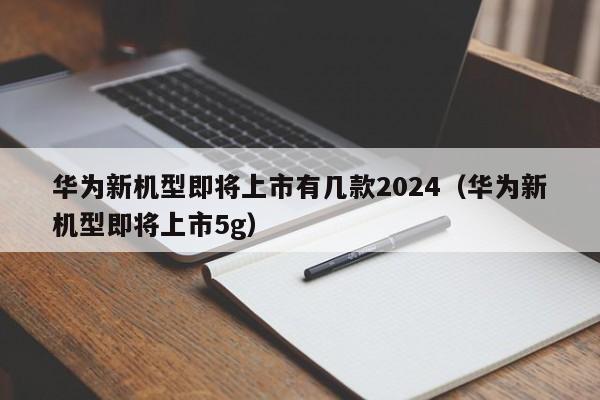 华为新机型即将上市有几款2024（华为新机型即将上市5g）